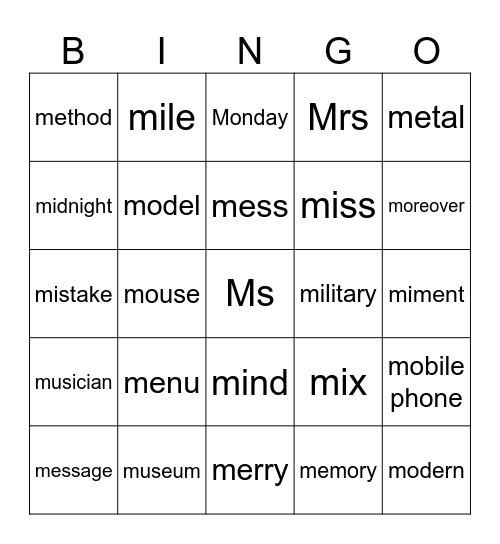 | B | I | N | G | O |
|---|---|---|---|---|
| method | mile | Monday | Mrs | metal |
| midnight | model | mess | miss | moreover |
| mistake | mouse | Ms | military | miment |
| musician | menu | mind | mix | mobile phone |
| message | museum | merry | memory | modern |